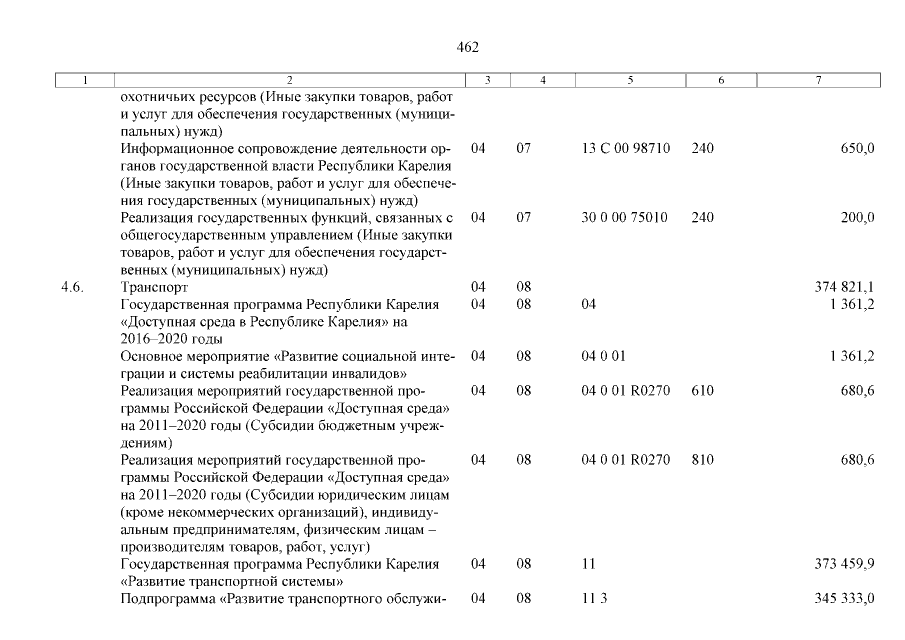 462

| 1 | 2 | 3 | 4 | 5 | 6 | 7 |
|---|---|---|---|---|---|---|
| | охотничьих ресурсов (Иные закупки товаров, работ и услуг для обеспечения государственных (муниципальных) нужд) | | | | | |
| | Информационное сопровождение деятельности органов государственной власти Республики Карелия (Иные закупки товаров, работ и услуг для обеспечения государственных (муниципальных) нужд) | 04 | 07 | 13 С 00 98710 | 240 | 650,0 |
| | Реализация государственных функций, связанных с общегосударственным управлением (Иные закупки товаров, работ и услуг для обеспечения государственных (муниципальных) нужд) | 04 | 07 | 30 0 00 75010 | 240 | 200,0 |
| 4.6. | Транспорт | 04 | 08 | | | 374 821,1 |
| | Государственная программа Республики Карелия «Доступная среда в Республике Карелия» на 2016–2020 годы | 04 | 08 | 04 | | 1 361,2 |
| | Основное мероприятие «Развитие социальной интеграции и системы реабилитации инвалидов» | 04 | 08 | 04 0 01 | | 1 361,2 |
| | Реализация мероприятий государственной программы Российской Федерации «Доступная среда» на 2011–2020 годы (Субсидии бюджетным учреждениям) | 04 | 08 | 04 0 01 R0270 | 610 | 680,6 |
| | Реализация мероприятий государственной программы Российской Федерации «Доступная среда» на 2011–2020 годы (Субсидии юридическим лицам (кроме некоммерческих организаций), индивидуальным предпринимателям, физическим лицам – производителям товаров, работ, услуг) | 04 | 08 | 04 0 01 R0270 | 810 | 680,6 |
| | Государственная программа Республики Карелия «Развитие транспортной системы» | 04 | 08 | 11 | | 373 459,9 |
| | Подпрограмма «Развитие транспортного обслужи- | 04 | 08 | 11 3 | | 345 333,0 |